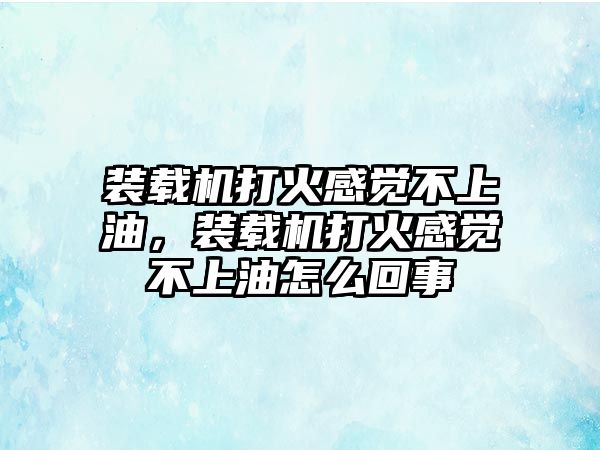 装载机打火感觉不上油，装载机打火感觉不上油怎么回事